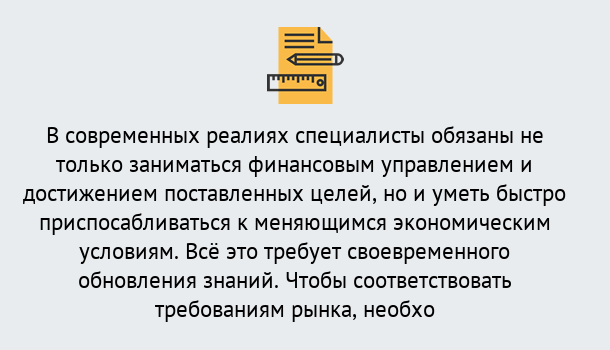 В современных реалиях специалисты обязаны не только заниматься финансовым управлением и достижением поставленных целей, но и уметь быстро приспосабливаться к меняющимся экономическим условиям. Всё это требует своевременного обновления знаний. Чтобы соответствовать требованиям рынка, необхо